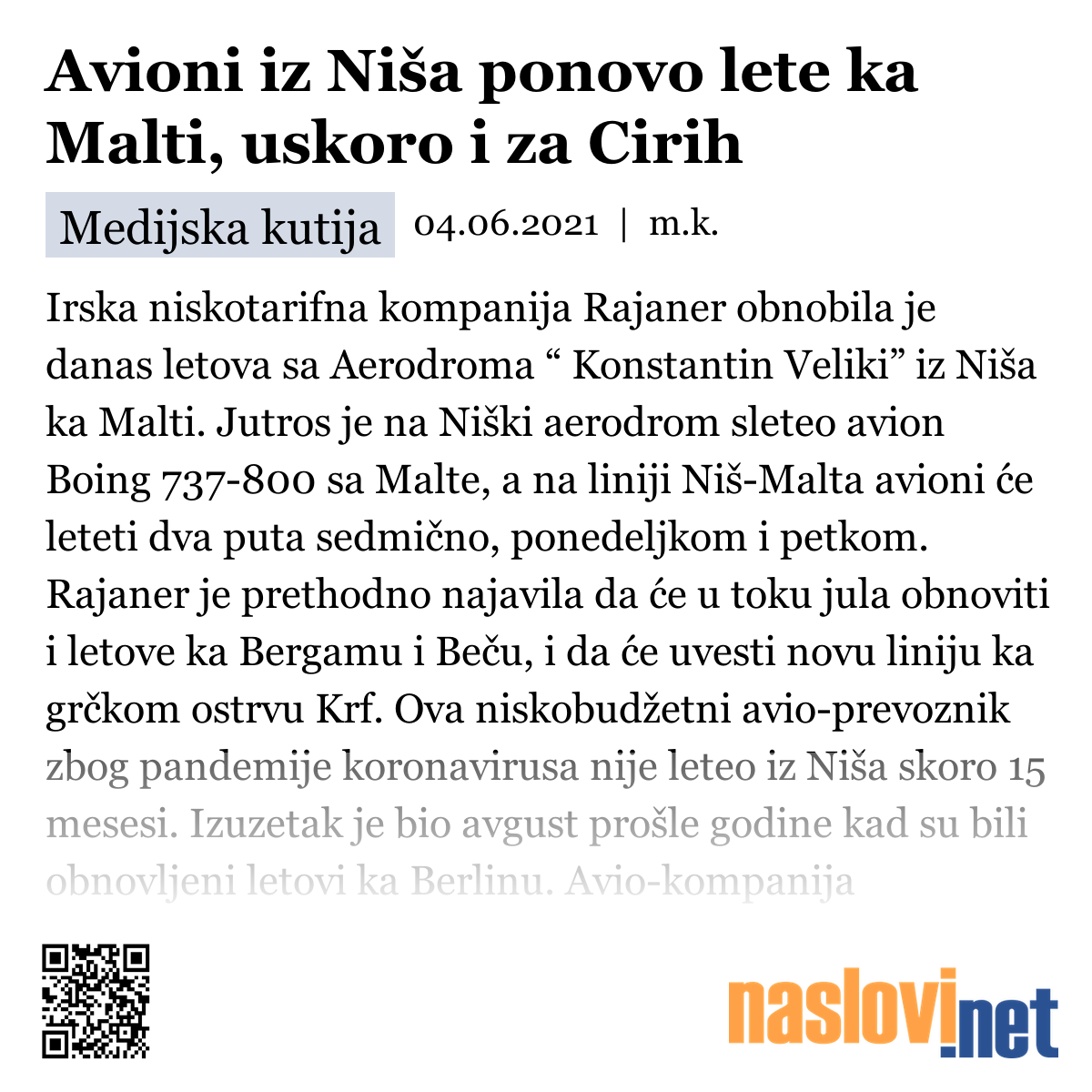 Avioni iz Niša ponovo lete ka Malti, uskoro i za Cirih

Medijska kutija 04.06.2021 | m.k.

Irska niskotarifna kompanija Rajaner obnobila je danas letova sa Aerodroma “ Konstantin Veliki” iz Niša ka Malti. Jutros je na Niški aerodrom sleteo avion Boing 737-800 sa Malte, a na liniji Niš-Malta avioni će leteti dva puta sedmično, ponedeljkom i petkom. Rajaner je prethodno najavila da će u toku jula obnoviti i letove ka Bergamu i Beču, i da će uvesti novu liniju ka grčkom ostrvu Krf. Ova niskobudžetni avio-prevoznik zbog pandemije koronavirusa nije leteo iz Niša skoro 15 mesesi. Izuzetak je bio avgust prošle godine kad su bili obnovljeni letovi ka Berlinu. Avio-kompanija

naslovi.net